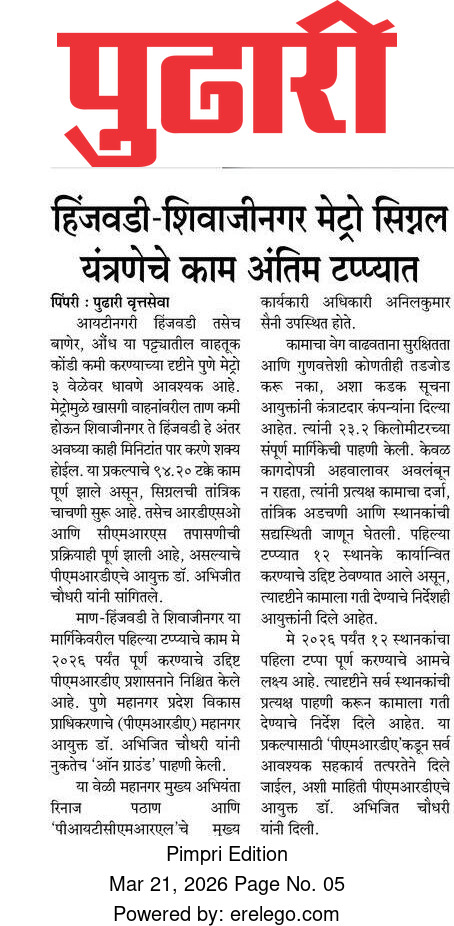 पुढारी

हिंजवडी-शिवाजीनगर मेट्रो सिग्नल यंत्रणेचे काम अंतिम टप्प्यात

पिंपरी : पुढारी वृत्तसेवा

आयटीनगरी हिंजवडी तसेच बाणेर, औंध या पट्ट्यातील वाहतूक कोंडी कमी करण्याच्या दृष्टीने पुणे मेट्रो ३ वेळेवर धावणे आवश्यक आहे. मेट्रोमुळे खासगी वाहनांवरील ताण कमी होऊन शिवाजीनगर ते हिंजवडी हे अंतर अवघ्या काही मिनिटांत पार करणे शक्य होईल. या प्रकल्पाचे ९४.२० टक्के काम पूर्ण झाले असून, सिग्नलची तांत्रिक चाचणी सुरू आहे. तसेच आरडीएसओ आणि सीएमआरएस तपासणीची प्रक्रियाही पूर्ण झाली आहे, असल्याचे पीएमआरडीएचे आयुक्त डॉ. अभिजीत चौधरी यांनी सांगितले.

माण-हिंजवडी ते शिवाजीनगर या मार्गिकेवरील पहिल्या टप्प्याचे काम मे २०२६ पर्यंत पूर्ण करण्याचे उद्दिष्ट पीएमआरडीए प्रशासनाने निश्चित केले आहे. पुणे महानगर प्रदेश विकास प्राधिकरणाचे (पीएमआरडीए) महानगर आयुक्त डॉ. अभिजित चौधरी यांनी नुकतेच 'ऑन ग्राउंड' पाहणी केली.

या वेळी महानगर मुख्य अभियंता रिनाज पठाण आणि 'पीआयटीसीएमआरएल'चे मुख्य कार्यकारी अधिकारी अनिलकुमार सैनी उपस्थित होते.

कामाचा वेग वाढवताना सुरक्षितता आणि गुणवत्तेशी कोणतीही तडजोड करू नका, अशा कडक सूचना आयुक्तांनी कंत्राटदार कंपन्यांना दिल्या आहेत. त्यांनी २३.२ किलोमीटरच्या संपूर्ण मार्गिकेची पाहणी केली. केवळ कागदोपत्री अहवालावर अवलंबून न राहता, त्यांनी प्रत्यक्ष कामाचा दर्जा, तांत्रिक अडचणी आणि स्थानकांची सद्यस्थिती जाणून घेतली. पहिल्या टप्प्यात १२ स्थानके कार्यान्वित करण्याचे उद्दिष्ट ठेवण्यात आले असून, त्यादृष्टीने कामाला गती देण्याचे निर्देशही आयुक्तांनी दिले आहेत.

मे २०२६ पर्यंत १२ स्थानकांचा पहिला टप्पा पूर्ण करण्याचे आमचे लक्ष्य आहे. त्यादृष्टीने सर्व स्थानकांची प्रत्यक्ष पाहणी करून कामाला गती देण्याचे निर्देश दिले आहेत. या प्रकल्पासाठी 'पीएमआरडीए'कडून सर्व आवश्यक सहकार्य तत्परतेने दिले जाईल, अशी माहिती पीएमआरडीएचे आयुक्त डॉ. अभिजित चौधरी यांनी दिली.

Pimpri Edition
Mar 21, 2026 Page No. 05
Powered by: erelego.com